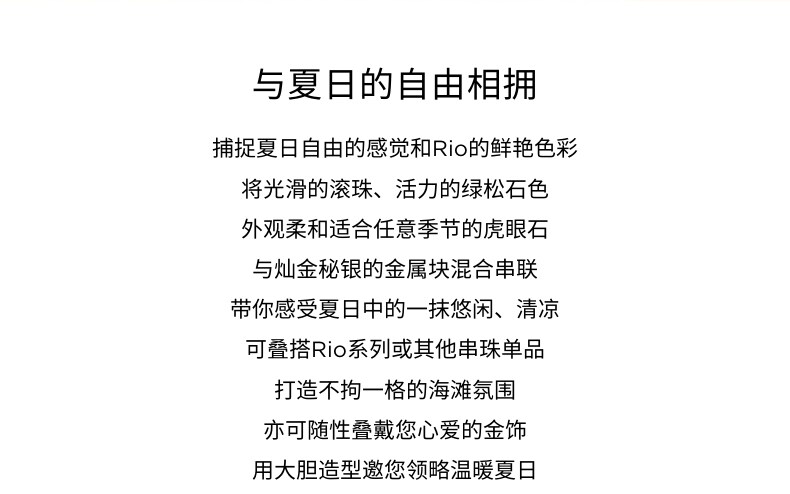 与夏日的自由相拥

捕捉夏日自由的感觉和Rio的鲜艳色彩
将光滑的滚珠、活力的绿松石色
外观柔和适合任意季节的虎眼石
与灿金秘银的金属块混合串联
带你感受夏日中的一抹悠闲、清凉
可叠搭Rio系列或其他串珠单品
打造不拘一格的海滩氛围
亦可随性叠戴您心爱的金饰
用大胆造型邀您领略温暖夏日